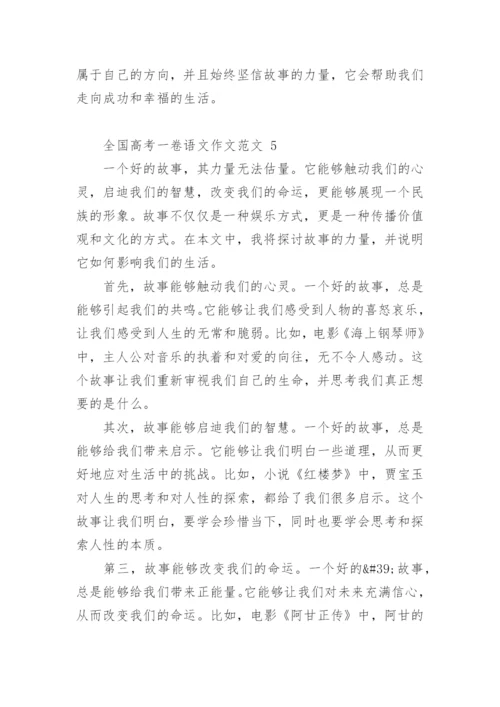 属于自己的方向，并且始终坚信故事的力量，它会帮助我们走向成功和幸福的生活。

全国高考一卷语文作文范文 5

一个好的故事，其力量无法估量。它能够触动我们的心灵，启迪我们的智慧，改变我们的命运，更能够展现一个民族的形象。故事不仅仅是一种娱乐方式，更是一种传播价值观和文化的方式。在本文中，我将探讨故事的力量，并说明它如何影响我们的生活。

首先，故事能够触动我们的心灵。一个好的故事，总是能够引起我们的共鸣。它能够让我们感受到人物的喜怒哀乐，让我们感受到人生的无常和脆弱。比如，电影《海上钢琴师》中，主人公对音乐的执着和对爱的向往，无不令人感动。这个故事让我们重新审视我们自己的生命，并思考我们真正想要的是什么。

其次，故事能够启迪我们的智慧。一个好的故事，总是能够给我们带来启示。它能够让我们明白一些道理，从而更好地应对生活中的挑战。比如，小说《红楼梦》中，贾宝玉对人生的思考和对人性的探索，都给了我们很多启示。这个故事让我们明白，要学会珍惜当下，同时也要学会思考和探索人性的本质。

第三，故事能够改变我们的命运。一个好的&#39;故事，总是能够给我们带来正能量。它能够让我们对未来充满信心，从而改变我们的命运。比如，电影《阿甘正传》中，阿甘的